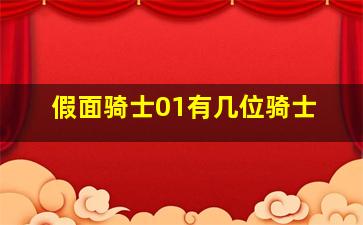 假面骑士01有几位骑士